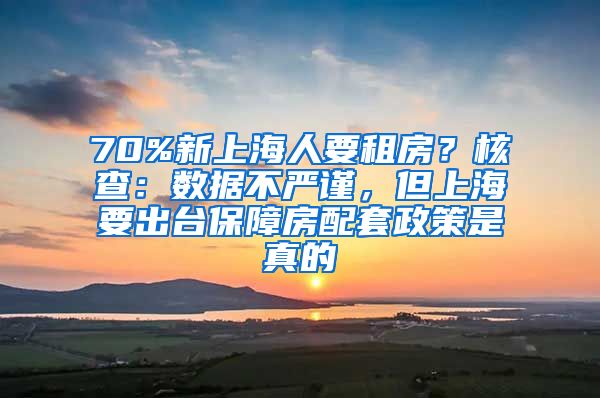 70%新上海人要租房？核查：数据不严谨，但上海要出台保障房配套政策是真的